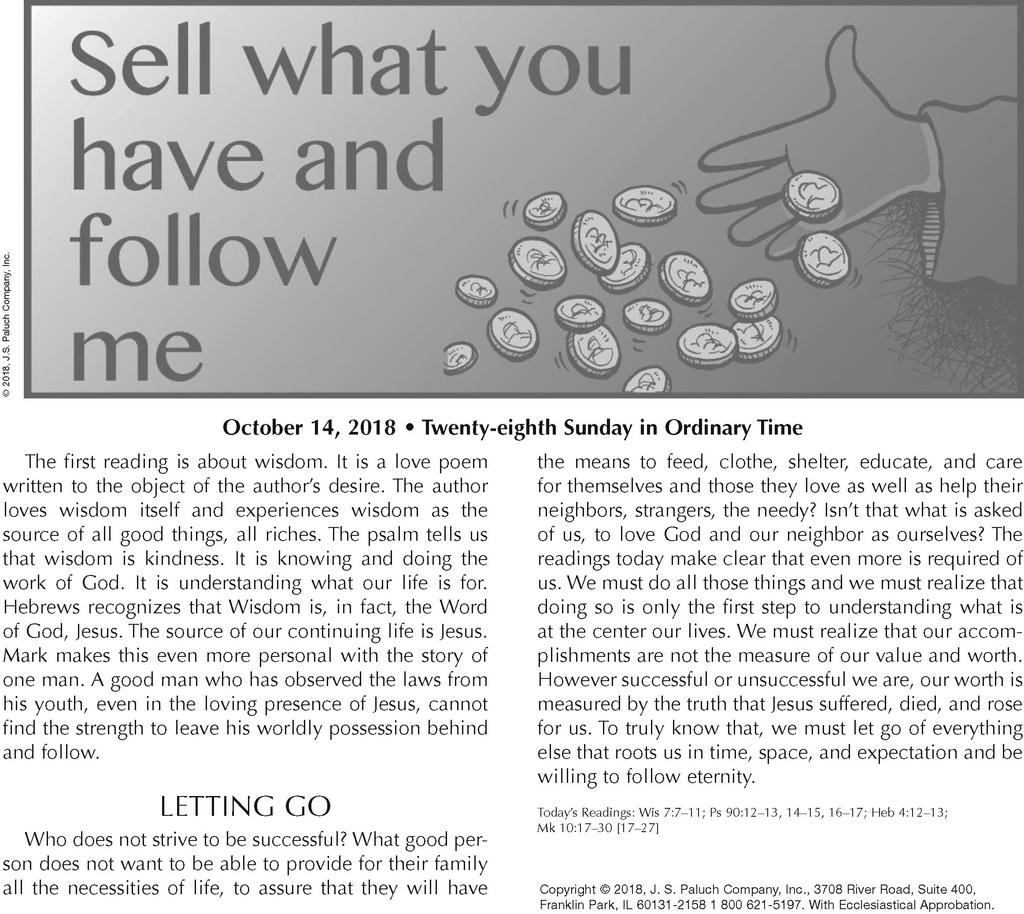 © 2018, J.S. Paluch Company, Inc.

Sell what you have and follow me

October 14, 2018 • Twenty-eighth Sunday in Ordinary Time

The first reading is about wisdom. It is a love poem written to the object of the author's desire. The author loves wisdom itself and experiences wisdom as the source of all good things, all riches. The psalm tells us that wisdom is kindness. It is knowing and doing the work of God. It is understanding what our life is for. Hebrews recognizes that Wisdom is, in fact, the Word of God, Jesus. The source of our continuing life is Jesus. Mark makes this even more personal with the story of one man. A good man who has observed the laws from his youth, even in the loving presence of Jesus, cannot find the strength to leave his worldly possession behind and follow.

LETTING GO

Who does not strive to be successful? What good person does not want to be able to provide for their family all the necessities of life, to assure that they will have the means to feed, clothe, shelter, educate, and care for themselves and those they love as well as help their neighbors, strangers, the needy? Isn't that what is asked of us, to love God and our neighbor as ourselves? The readings today make clear that even more is required of us. We must do all those things and we must realize that doing so is only the first step to understanding what is at the center our lives. We must realize that our accomplishments are not the measure of our value and worth. However successful or unsuccessful we are, our worth is measured by the truth that Jesus suffered, died, and rose for us. To truly know that, we must let go of everything else that roots us in time, space, and expectation and be willing to follow eternity.

Today's Readings: Wis 7:7–11; Ps 90:12–13, 14–15, 16–17; Heb 4:12–13; Mk 10:17–30 [17–27]

Copyright © 2018, J. S. Paluch Company, Inc., 3708 River Road, Suite 400, Franklin Park, IL 60131-2158 1 800 621-5197. With Ecclesiastical Approbation.